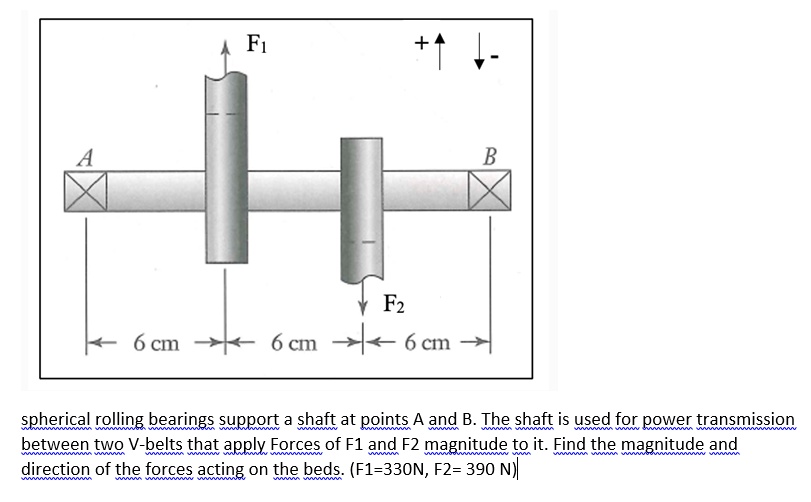 $F_1$

+ -

A

B

$F_2$

6 cm 6 cm 6 cm

spherical rolling bearings support a shaft at points A and B. The shaft is used for power transmission between two V-belts that apply Forces of F1 and F2 magnitude to it. Find the magnitude and direction of the forces acting on the beds. (F1=330N, F2= 390 N)